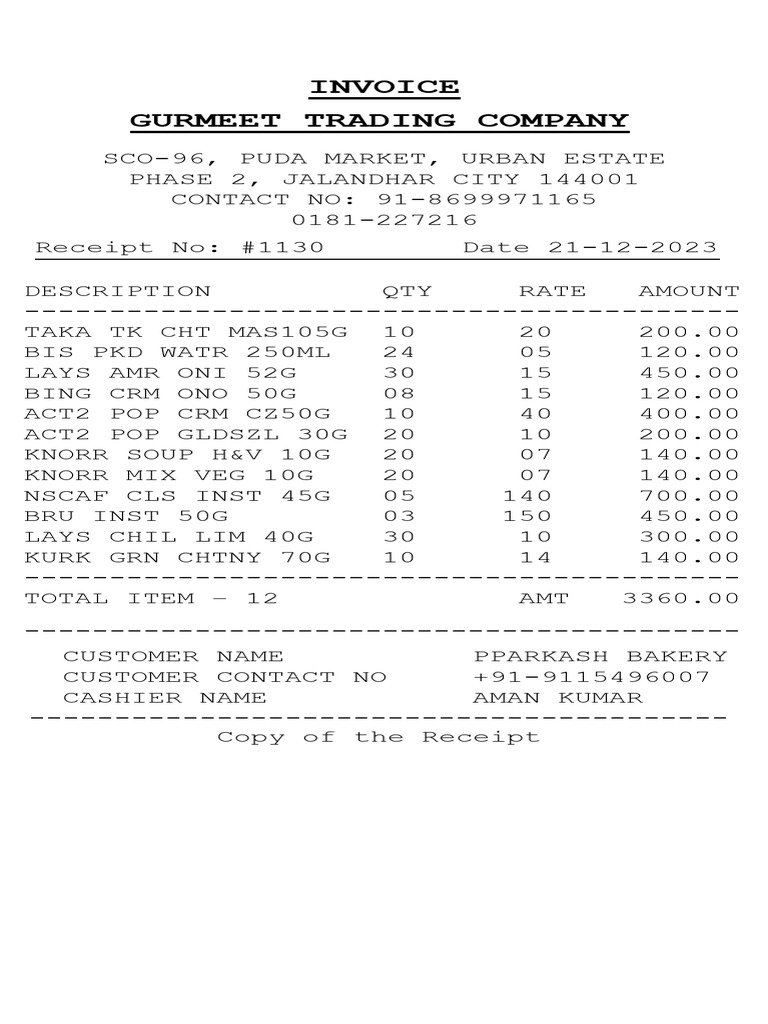 INVOICE
GURMEET TRADING COMPANY

SCO-96, PUDA MARKET, URBAN ESTATE
PHASE 2, JALANDHAR CITY 144001
CONTACT NO: 91-8699971165
0181-227216

Receipt No: #1130 Date 21-12-2023

| DESCRIPTION | QTY | RATE | AMOUNT |
|---|---|---|---|
| TAKA TK CHT MAS105G | 10 | 20 | 200.00 |
| BIS PKD WATR 250ML | 24 | 05 | 120.00 |
| LAYS AMR ONI 52G | 30 | 15 | 450.00 |
| BING CRM ONO 50G | 08 | 15 | 120.00 |
| ACT2 POP CRM CZ50G | 10 | 40 | 400.00 |
| ACT2 POP GLDSZL 30G | 20 | 10 | 200.00 |
| KNORR SOUP H&V 10G | 20 | 07 | 140.00 |
| KNORR MIX VEG 10G | 20 | 07 | 140.00 |
| NSCAF CLS INST 45G | 05 | 140 | 700.00 |
| BRU INST 50G | 03 | 150 | 450.00 |
| LAYS CHIL LIM 40G | 30 | 10 | 300.00 |
| KURK GRN CHTNY 70G | 10 | 14 | 140.00 |

TOTAL ITEM - 12 AMT 3360.00

CUSTOMER NAME PPARKASH BAKERY
CUSTOMER CONTACT NO +91-9115496007
CASHIER NAME AMAN KUMAR

Copy of the Receipt